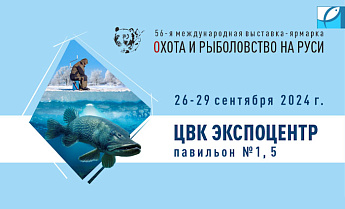 56-я международная выставка-ярмарка
ОХОТА И РЫБОЛОВСТВО НА РУСИ

26-29 сентября 2024 г.

ЦВК ЭКСПОЦЕНТР
павильон №1, 5